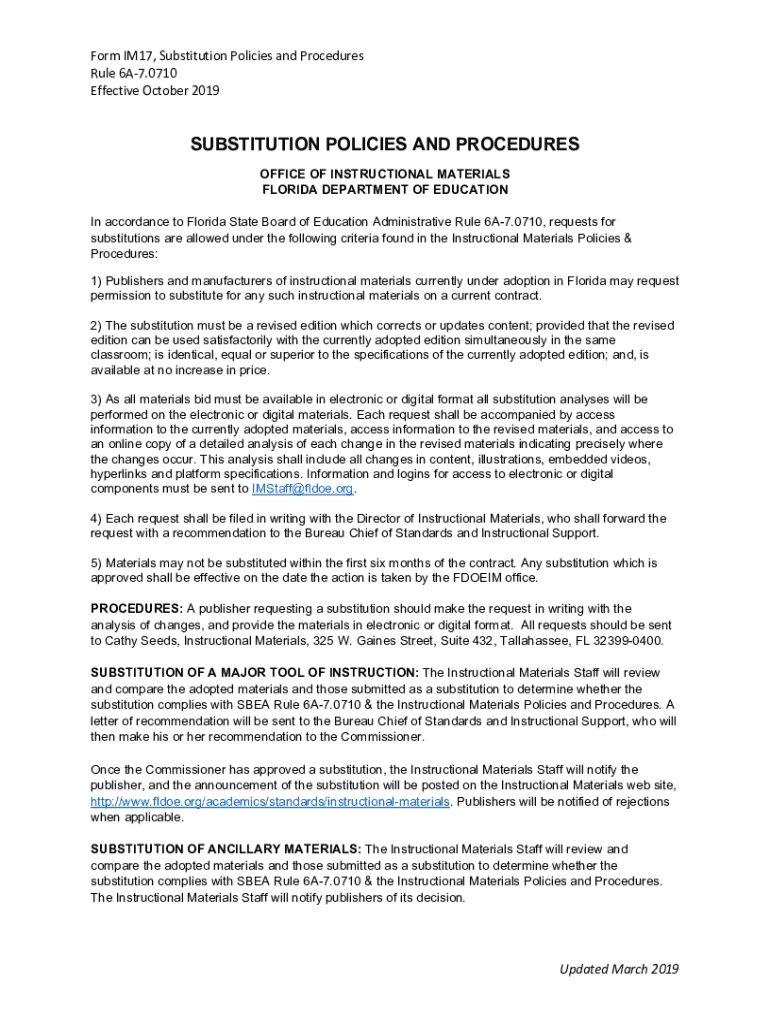 Form IM17, Substitution Policies and Procedures
Rule 6A-7.0710
Effective October 2019

SUBSTITUTION POLICIES AND PROCEDURES

OFFICE OF INSTRUCTIONAL MATERIALS
FLORIDA DEPARTMENT OF EDUCATION

In accordance to Florida State Board of Education Administrative Rule 6A-7.0710, requests for substitutions are allowed under the following criteria found in the Instructional Materials Policies & Procedures:

1) Publishers and manufacturers of instructional materials currently under adoption in Florida may request permission to substitute for any such instructional materials on a current contract.

2) The substitution must be a revised edition which corrects or updates content; provided that the revised edition can be used satisfactorily with the currently adopted edition simultaneously in the same classroom; is identical, equal or superior to the specifications of the currently adopted edition; and, is available at no increase in price.

3) As all materials bid must be available in electronic or digital format all substitution analyses will be performed on the electronic or digital materials. Each request shall be accompanied by access information to the currently adopted materials, access information to the revised materials, and access to an online copy of a detailed analysis of each change in the revised materials indicating precisely where the changes occur. This analysis shall include all changes in content, illustrations, embedded videos, hyperlinks and platform specifications. Information and logins for access to electronic or digital components must be sent to IMStaff@fldoe.org.

4) Each request shall be filed in writing with the Director of Instructional Materials, who shall forward the request with a recommendation to the Bureau Chief of Standards and Instructional Support.

5) Materials may not be substituted within the first six months of the contract. Any substitution which is approved shall be effective on the date the action is taken by the FDOEIM office.

PROCEDURES: A publisher requesting a substitution should make the request in writing with the analysis of changes, and provide the materials in electronic or digital format. All requests should be sent to Cathy Seeds, Instructional Materials, 325 W. Gaines Street, Suite 432, Tallahassee, FL 32399-0400.

SUBSTITUTION OF A MAJOR TOOL OF INSTRUCTION: The Instructional Materials Staff will review and compare the adopted materials and those submitted as a substitution to determine whether the substitution complies with SBEA Rule 6A-7.0710 & the Instructional Materials Policies and Procedures. A letter of recommendation will be sent to the Bureau Chief of Standards and Instructional Support, who will then make his or her recommendation to the Commissioner.

Once the Commissioner has approved a substitution, the Instructional Materials Staff will notify the publisher, and the announcement of the substitution will be posted on the Instructional Materials web site, http://www.fldoe.org/academics/standards/instructional-materials. Publishers will be notified of rejections when applicable.

SUBSTITUTION OF ANCILLARY MATERIALS: The Instructional Materials Staff will review and compare the adopted materials and those submitted as a substitution to determine whether the substitution complies with SBEA Rule 6A-7.0710 & the Instructional Materials Policies and Procedures. The Instructional Materials Staff will notify publishers of its decision.

Updated March 2019